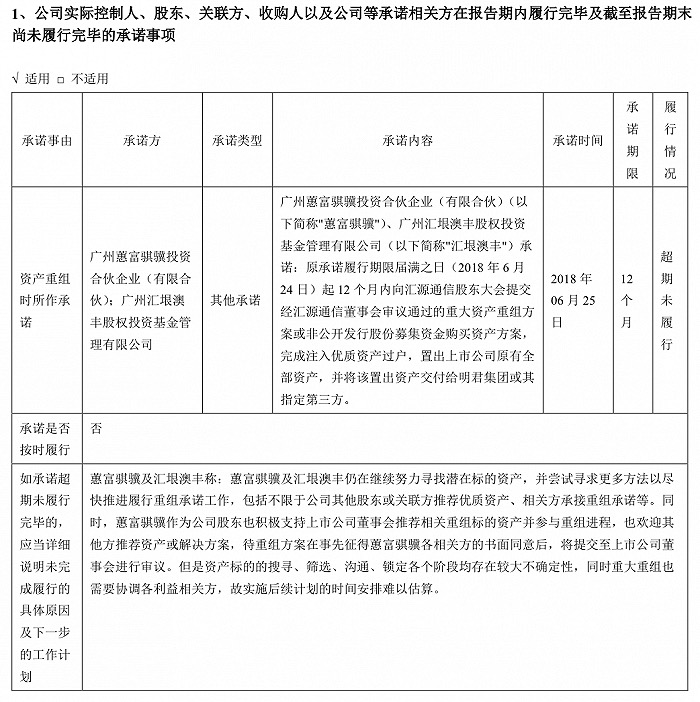 1、公司实际控制人、股东、关联方、收购人以及公司等承诺相关方在报告期内履行完毕及截至报告期末尚未履行完毕的承诺事项

√ 适用 □ 不适用

| 承诺事由 | 承诺方 | 承诺类型 | 承诺内容 | 承诺时间 | 承诺期限 | 履行情况 |
|---|---|---|---|---|---|---|
| 资产重组时所作承诺 | 广州蕙富骐骥投资合伙企业（有限合伙）；广州汇垠澳丰股权投资基金管理有限公司 | 其他承诺 | 广州蕙富骐骥投资合伙企业（有限合伙）（以下简称"蕙富骐骥"）、广州汇垠澳丰股权投资基金管理有限公司（以下简称"汇垠澳丰"）承诺：原承诺履行期限届满之日（2018 年 6 月 24 日）起 12 个月内向汇源通信股东大会提交经汇源通信董事会审议通过的重大资产重组方案或非公开发行股份募集资金购买资产方案，完成注入优质资产过户，置出上市公司原有全部资产，并将该置出资产交付给明君集团或其指定第三方。 | 2018 年 06 月 25 日 | 12 个月 | 超期未履行 |
| 承诺是否按时履行 | 否 | | | | | |
| 如承诺超期未履行完毕的，应当详细说明未完成履行的具体原因及下一步的工作计划 | 蕙富骐骥及汇垠澳丰称：蕙富骐骥及汇垠澳丰仍在继续努力寻找潜在标的资产，并尝试寻求更多方法以尽快推进履行重组承诺工作，包括不限于公司其他股东或关联方推荐优质资产、相关方承接重组承诺等。同时，蕙富骐骥作为公司股东也积极支持上市公司董事会推荐相关重组标的资产并参与重组进程，也欢迎其他方推荐资产或解决方案，待重组方案在事先征得蕙富骐骥各相关方的书面同意后，将提交至上市公司董事会进行审议。但是资产标的的搜寻、筛选、沟通、锁定各个阶段均存在较大不确定性，同时重大重组也需要协调各利益相关方，故实施后续计划的时间安排难以估算。 | | | | | |